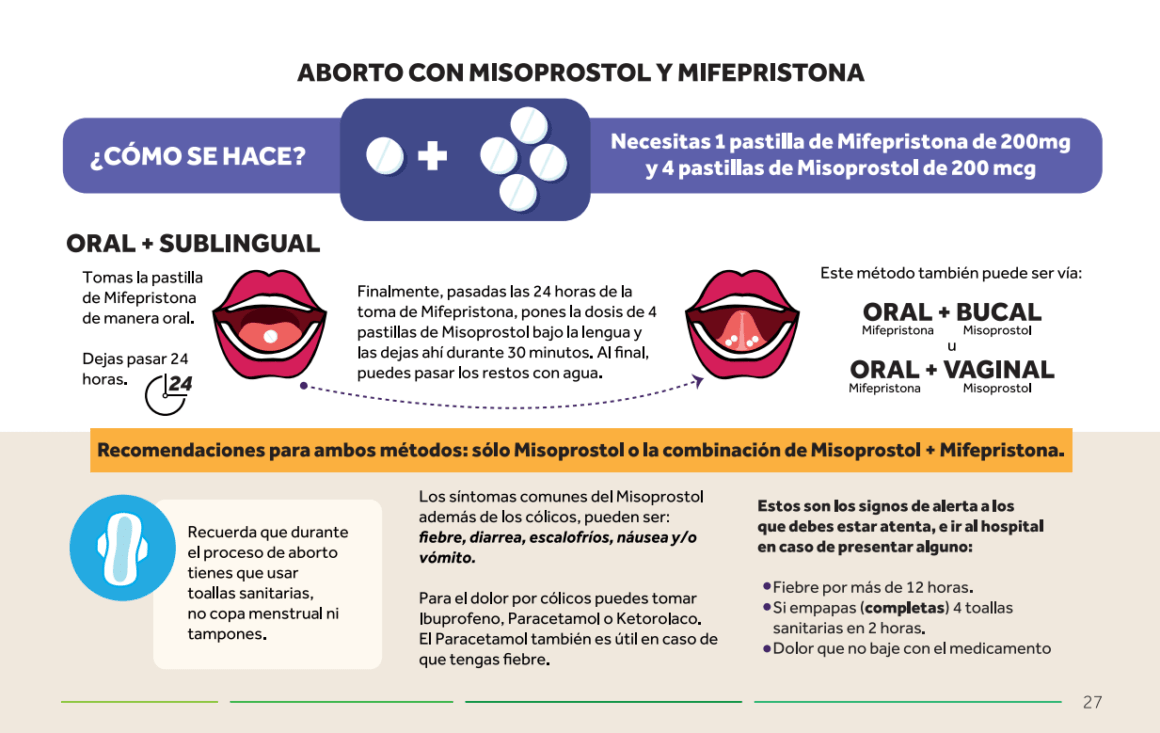 ABORTO CON MISOPROSTOL Y MIFEPRISTONA

¿CÓMO SE HACE?

Necesitas 1 pastilla de Mifepristona de 200mg y 4 pastillas de Misoprostol de 200 mcg

ORAL + SUBLINGUAL

Tomas la pastilla de Mifepristona de manera oral.

Dejas pasar 24 horas.

24

Finalmente, pasadas las 24 horas de la toma de Mifepristona, pones la dosis de 4 pastillas de Misoprostol bajo la lengua y las dejas ahí durante 30 minutos. Al final, puedes pasar los restos con agua.

Este método también puede ser vía:

ORAL + BUCAL
Mifepristona Misoprostol
u
ORAL + VAGINAL
Mifepristona Misoprostol

Recomendaciones para ambos métodos: sólo Misoprostol o la combinación de Misoprostol + Mifepristona.

Recuerda que durante el proceso de aborto tienes que usar toallas sanitarias, no copa menstrual ni tampones.

Los síntomas comunes del Misoprostol además de los cólicos, pueden ser: fiebre, diarrea, escalofríos, náusea y/o vómito.

Para el dolor por cólicos puedes tomar Ibuprofeno, Paracetamol o Ketorolaco. El Paracetamol también es útil en caso de que tengas fiebre.

Estos son los signos de alerta a los que debes estar atenta, e ir al hospital en caso de presentar alguno:

• Fiebre por más de 12 horas.
• Si empapas (completas) 4 toallas sanitarias en 2 horas.
• Dolor que no baje con el medicamento

27